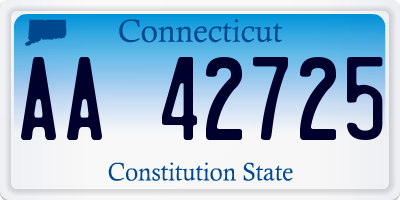 Connecticut

AA 42725

Constitution State